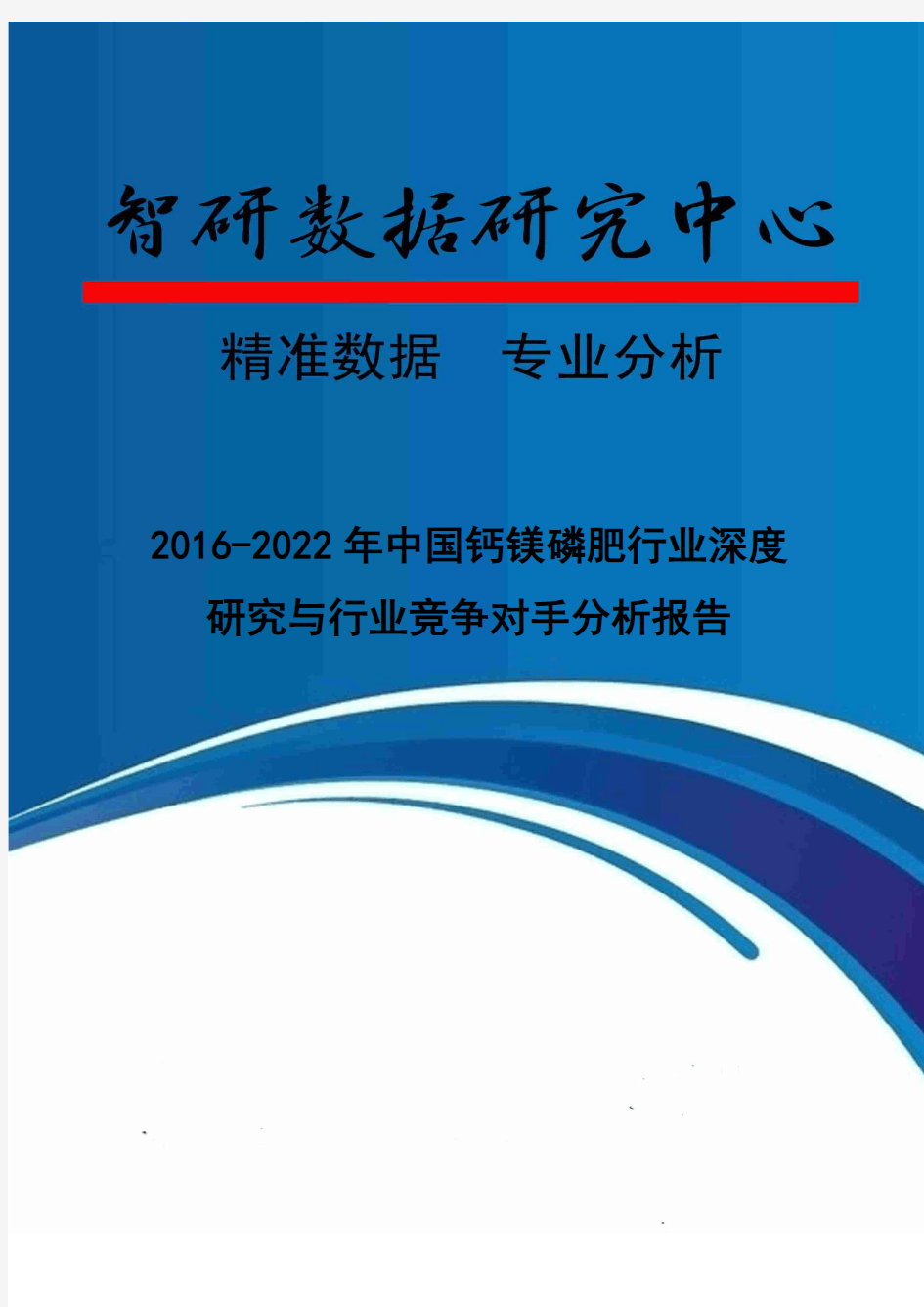 智研数据研究中心

精准数据　专业分析

2016-2022年中国钙镁磷肥行业深度研究与行业竞争对手分析报告